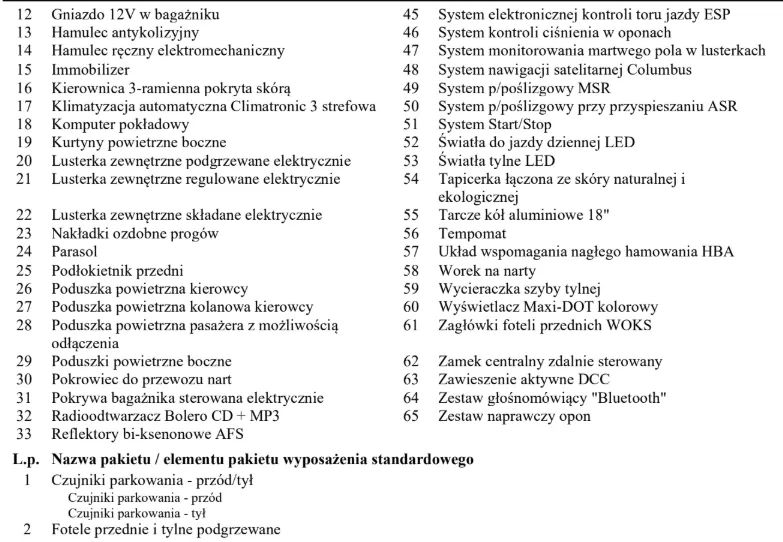 12 Gniazdo 12V w bagażniku
13 Hamulec antykolizyjny
14 Hamulec ręczny elektromechaniczny
15 Immobilizer
16 Kierownica 3-ramienna pokryta skórą
17 Klimatyzacja automatyczna Climatronic 3 strefowa
18 Komputer pokładowy
19 Kurtyny powietrzne boczne
20 Lusterka zewnętrzne podgrzewane elektrycznie
21 Lusterka zewnętrzne regulowane elektrycznie
22 Lusterka zewnętrzne składane elektrycznie
23 Nakładki ozdobne progów
24 Parasol
25 Podłokietnik przedni
26 Poduszka powietrzna kierowcy
27 Poduszka powietrzna kolanowa kierowcy
28 Poduszka powietrzna pasażera z możliwością odłączenia
29 Poduszki powietrzne boczne
30 Pokrowiec do przewozu nart
31 Pokrywa bagażnika sterowana elektrycznie
32 Radioodtwarzacz Bolero CD + MP3
33 Reflektory bi-ksenonowe AFS

45 System elektronicznej kontroli toru jazdy ESP
46 System kontroli ciśnienia w oponach
47 System monitorowania martwego pola w lusterkach
48 System nawigacji satelitarnej Columbus
49 System p/poślizgowy MSR
50 System p/poślizgowy przy przyspieszaniu ASR
51 System Start/Stop
52 Światła do jazdy dziennej LED
53 Światła tylne LED
54 Tapicerka łączona ze skóry naturalnej i ekologicznej
55 Tarcze kół aluminiowe 18"
56 Tempomat
57 Układ wspomagania nagłego hamowania HBA
58 Worek na narty
59 Wycieraczka szyby tylnej
60 Wyświetlacz Maxi-DOT kolorowy
61 Zagłówki foteli przednich WOKS
62 Zamek centralny zdalnie sterowany
63 Zawieszenie aktywne DCC
64 Zestaw głośnomówiący "Bluetooth"
65 Zestaw naprawczy opon

L.p. Nazwa pakietu / elementu pakietu wyposażenia standardowego
1 Czujniki parkowania - przód/tył
Czujniki parkowania - przód
Czujniki parkowania - tył
2 Fotele przednie i tylne podgrzewane